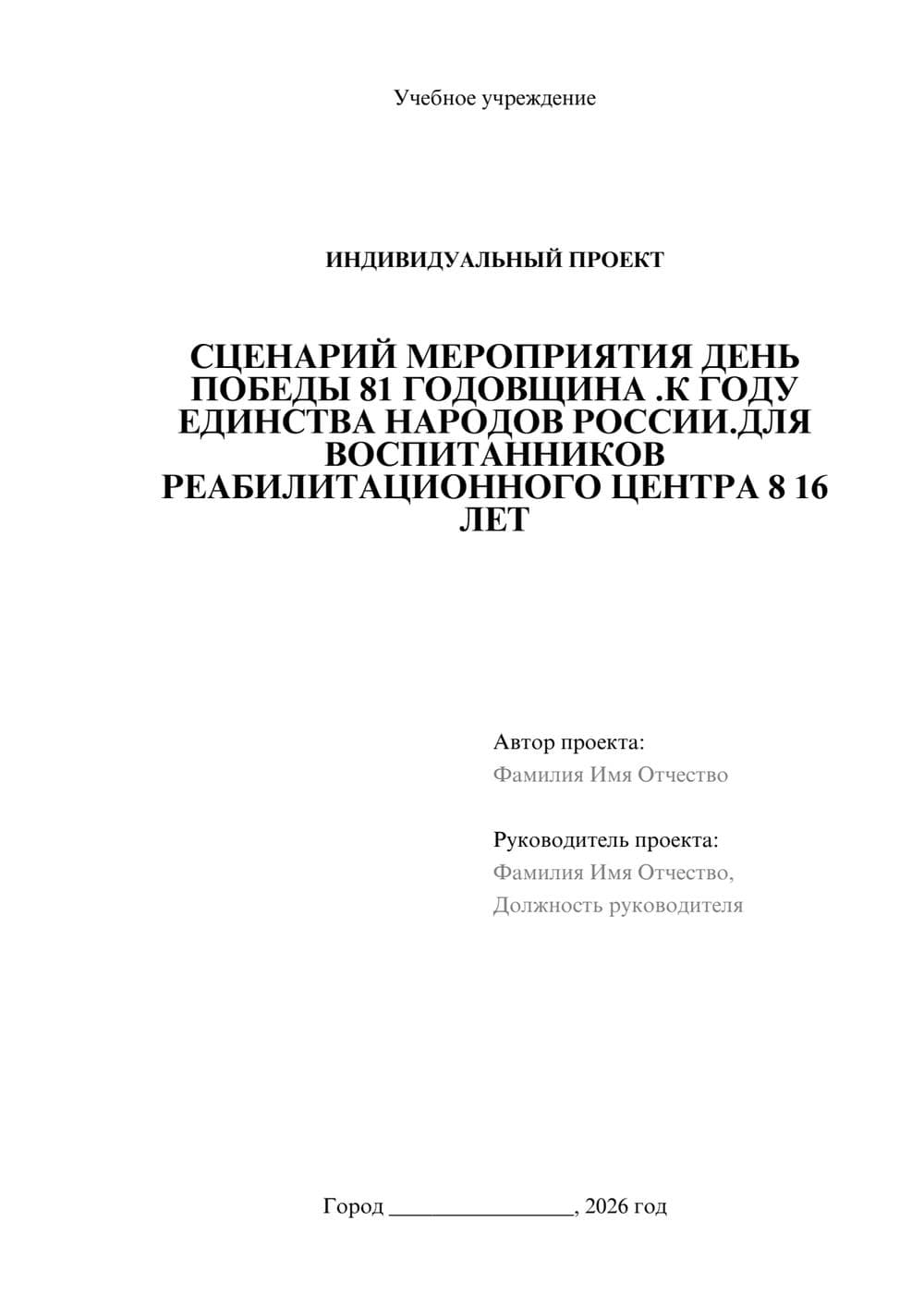 Учебное учреждение

ИНДИВИДУАЛЬНЫЙ ПРОЕКТ

СЦЕНАРИЙ МЕРОПРИЯТИЯ ДЕНЬ ПОБЕДЫ 81 ГОДОВЩИНА .К ГОДУ ЕДИНСТВА НАРОДОВ РОССИИ.ДЛЯ ВОСПИТАННИКОВ РЕАБИЛИТАЦИОННОГО ЦЕНТРА 8 16 ЛЕТ

Автор проекта:
Фамилия Имя Отчество

Руководитель проекта:
Фамилия Имя Отчество,
Должность руководителя

Город ________________, 2026 год